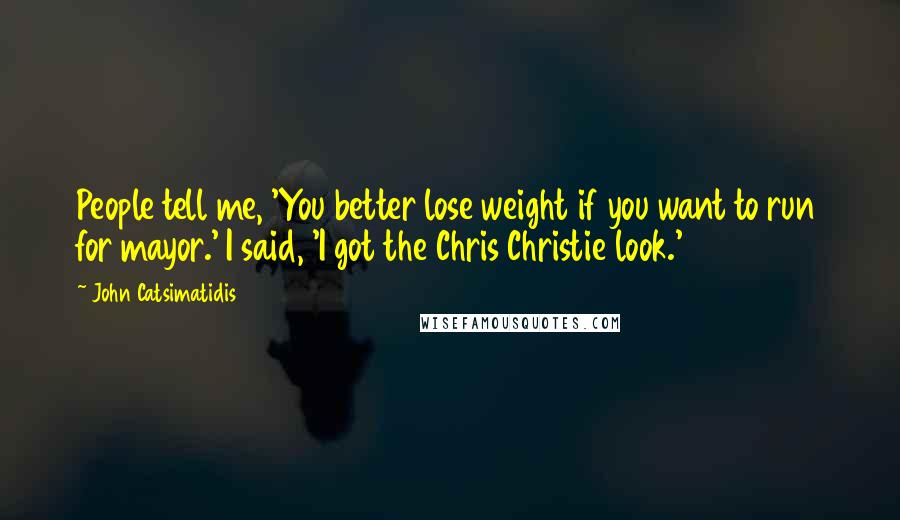 People tell me, 'You better lose weight if you want to run for mayor.' I said, 'I got the Chris Christie look.'

~ John Catsimatidis

WISEFAMOUSQUOTES.COM